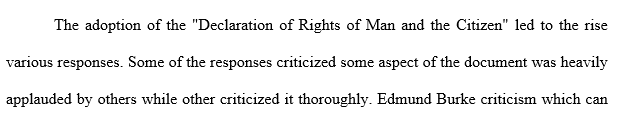 The adoption of the "Declaration of Rights of Man and the Citizen" led to the rise various responses. Some of the responses criticized some aspect of the document was heavily applauded by others while other criticized it thoroughly. Edmund Burke criticism which can